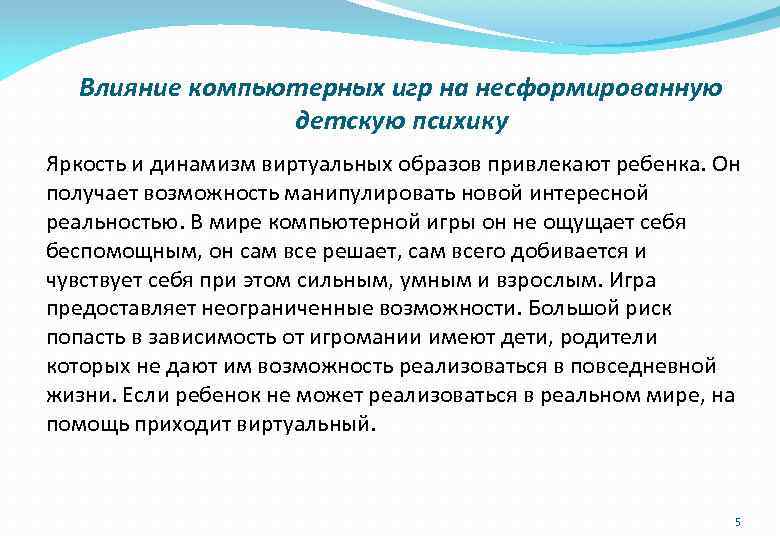 Влияние компьютерных игр на несформированную детскую психику

Яркость и динамизм виртуальных образов привлекают ребенка. Он получает возможность манипулировать новой интересной реальностью. В мире компьютерной игры он не ощущает себя беспомощным, он сам все решает, сам всего добивается и чувствует себя при этом сильным, умным и взрослым. Игра предоставляет неограниченные возможности. Большой риск попасть в зависимость от игромании имеют дети, родители которых не дают им возможность реализоваться в повседневной жизни. Если ребенок не может реализоваться в реальном мире, на помощь приходит виртуальный.

5